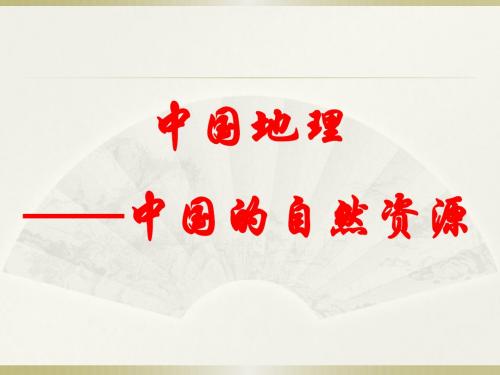 中国地理

——中国的自然资源